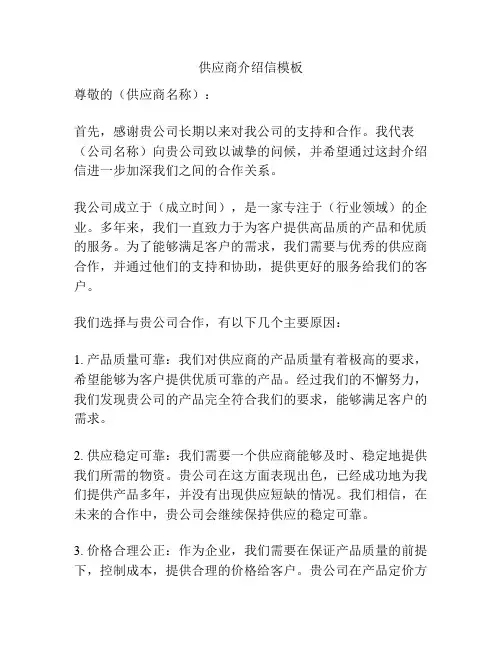 供应商介绍信模板

尊敬的（供应商名称）：

首先，感谢贵公司长期以来对我公司的支持和合作。我代表（公司名称）向贵公司致以诚挚的问候，并希望通过这封介绍信进一步加深我们之间的合作关系。

我公司成立于（成立时间），是一家专注于（行业领域）的企业。多年来，我们一直致力于为客户提供高品质的产品和优质的服务。为了能够满足客户的需求，我们需要与优秀的供应商合作，并通过他们的支持和协助，提供更好的服务给我们的客户。

我们选择与贵公司合作，有以下几个主要原因：

1. 产品质量可靠：我们对供应商的产品质量有着极高的要求，希望能够为客户提供优质可靠的产品。经过我们的不懈努力，我们发现贵公司的产品完全符合我们的要求，能够满足客户的需求。

2. 供应稳定可靠：我们需要一个供应商能够及时、稳定地提供我们所需的物资。贵公司在这方面表现出色，已经成功地为我们提供产品多年，并没有出现供应短缺的情况。我们相信，在未来的合作中，贵公司会继续保持供应的稳定可靠。

3. 价格合理公正：作为企业，我们需要在保证产品质量的前提下，控制成本，提供合理的价格给客户。贵公司在产品定价方